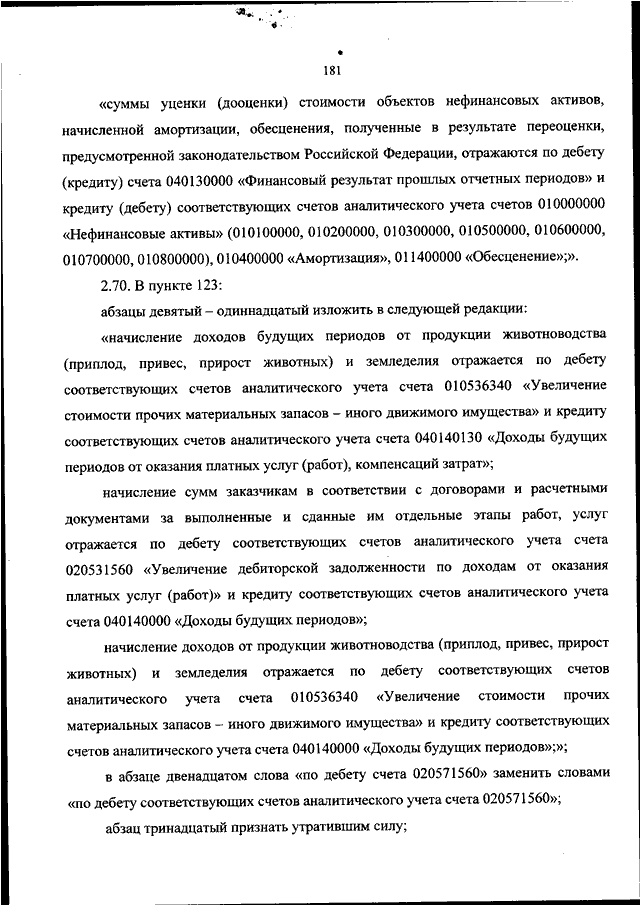 181

«суммы уценки (дооценки) стоимости объектов нефинансовых активов, начисленной амортизации, обесценения, полученные в результате переоценки, предусмотренной законодательством Российской Федерации, отражаются по дебету (кредиту) счета 040130000 «Финансовый результат прошлых отчетных периодов» и кредиту (дебету) соответствующих счетов аналитического учета счетов 010000000 «Нефинансовые активы» (010100000, 010200000, 010300000, 010500000, 010600000, 010700000, 010800000), 010400000 «Амортизация», 011400000 «Обесценение»;».

2.70. В пункте 123:

абзацы девятый – одиннадцатый изложить в следующей редакции:

«начисление доходов будущих периодов от продукции животноводства (приплод, привес, прирост животных) и земледелия отражается по дебету соответствующих счетов аналитического учета счета 010536340 «Увеличение стоимости прочих материальных запасов – иного движимого имущества» и кредиту соответствующих счетов аналитического учета счета 040140130 «Доходы будущих периодов от оказания платных услуг (работ), компенсаций затрат»;

начисление сумм заказчикам в соответствии с договорами и расчетными документами за выполненные и сданные им отдельные этапы работ, услуг отражается по дебету соответствующих счетов аналитического учета счета 020531560 «Увеличение дебиторской задолженности по доходам от оказания платных услуг (работ)» и кредиту соответствующих счетов аналитического учета счета 040140000 «Доходы будущих периодов»;

начисление доходов от продукции животноводства (приплод, привес, прирост животных) и земледелия отражается по дебету соответствующих счетов аналитического учета счета 010536340 «Увеличение стоимости прочих материальных запасов – иного движимого имущества» и кредиту соответствующих счетов аналитического учета счета 040140000 «Доходы будущих периодов»;»;

в абзаце двенадцатом слова «по дебету счета 020571560» заменить словами «по дебету соответствующих счетов аналитического учета счета 020571560»;

абзац тринадцатый признать утратившим силу;